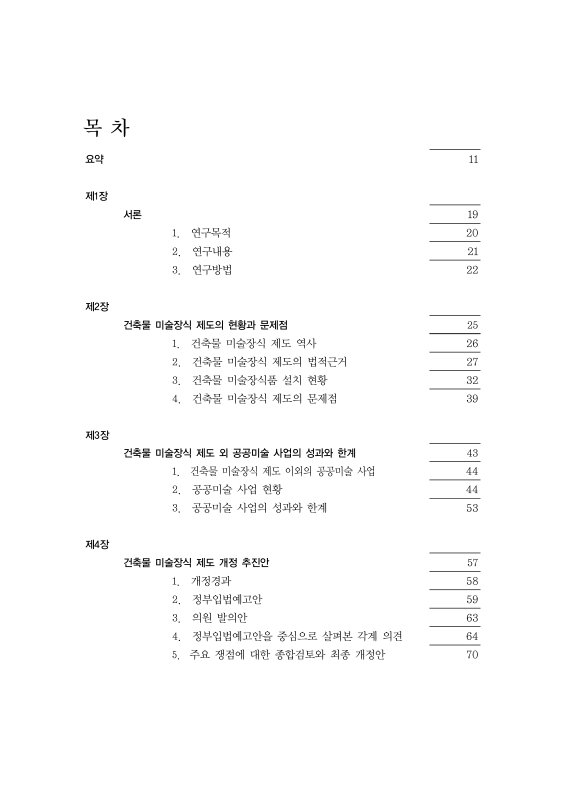 목 차

요약 11

제1장

서론 19

1. 연구목적 20

2. 연구내용 21

3. 연구방법 22

제2장

건축물 미술장식 제도의 현황과 문제점 25

1. 건축물 미술장식 제도 역사 26

2. 건축물 미술장식 제도의 법적근거 27

3. 건축물 미술장식품 설치 현황 32

4. 건축물 미술장식 제도의 문제점 39

제3장

건축물 미술장식 제도 외 공공미술 사업의 성과와 한계 43

1. 건축물 미술장식 제도 이외의 공공미술 사업 44

2. 공공미술 사업 현황 44

3. 공공미술 사업의 성과와 한계 53

제4장

건축물 미술장식 제도 개정 추진안 57

1. 개정경과 58

2. 정부입법예고안 59

3. 의원 발의안 63

4. 정부입법예고안을 중심으로 살펴본 각계 의견 64

5. 주요 쟁점에 대한 종합검토와 최종 개정안 70